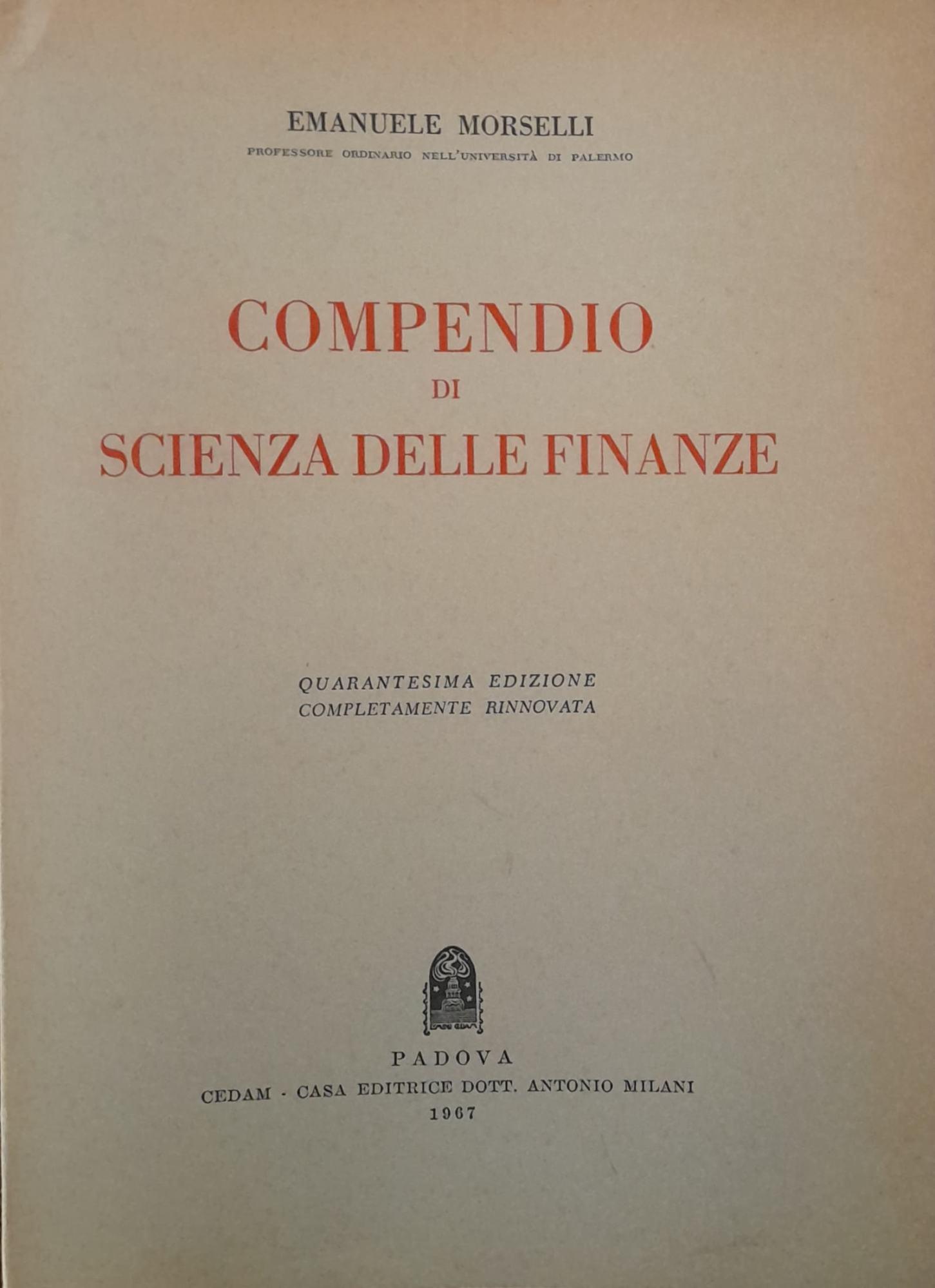 EMANUELE MORSELLI
PROFESSORE ORDINARIO NELL'UNIVERSITÀ DI PALERMO

COMPENDIO
DI
SCIENZA DELLE FINANZE

QUARANTESIMA EDIZIONE
COMPLETAMENTE RINNOVATA

PADOVA
CEDAM - CASA EDITRICE DOTT. ANTONIO MILANI
1967